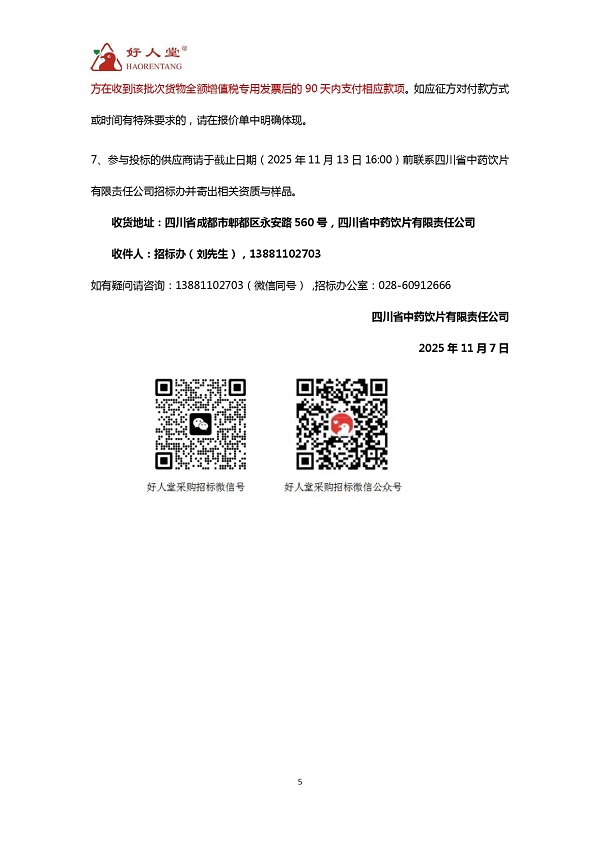 好人堂®
HAORENTANG

方在收到该批次货物全额增值税专用发票后的90天内支付相应款项。如应征方对付款方式或时间有特殊要求的，请在报价单中明确体现。

7、参与投标的供应商请于截止日期（2025年11月13日16:00）前联系四川省中药饮片有限责任公司招标办并寄出相关资质与样品。

收货地址：四川省成都市郫都区永安路560号，四川省中药饮片有限责任公司

收件人：招标办（刘先生），13881102703

如有疑问请咨询：13881102703（微信同号）,招标办公室：028-60912666

四川省中药饮片有限责任公司

2025年11月7日

好人堂采购招标微信号

好人堂采购招标微信公众号

5